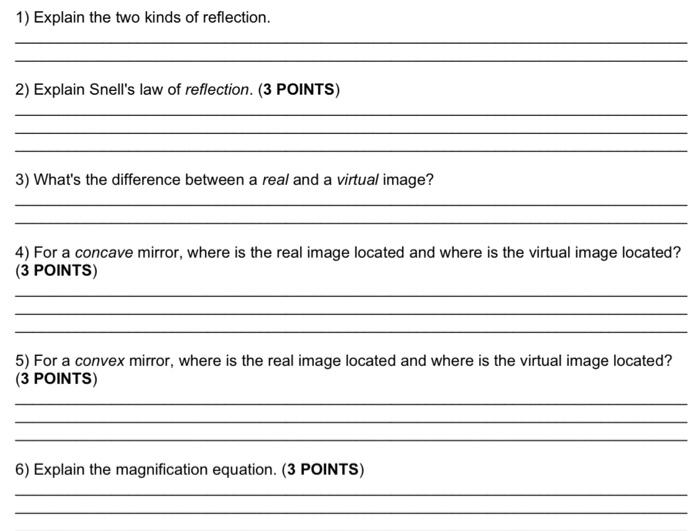 1) Explain the two kinds of reflection.

2) Explain Snell's law of reflection. (3 POINTS)

3) What's the difference between a real and a virtual image?

4) For a concave mirror, where is the real image located and where is the virtual image located? (3 POINTS)

5) For a convex mirror, where is the real image located and where is the virtual image located? (3 POINTS)

6) Explain the magnification equation. (3 POINTS)